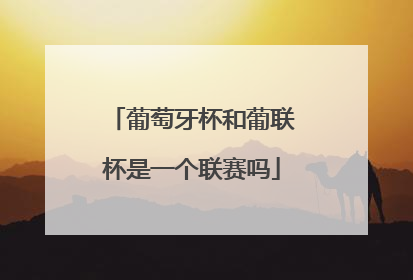 「葡萄牙杯和葡联杯是一个联赛吗」